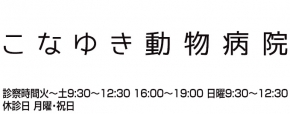 こなゆき動物病院

診察時間火～土9:30～12:30 16:00～19:00 日曜9:30～12:30
休診日 月曜・祝日